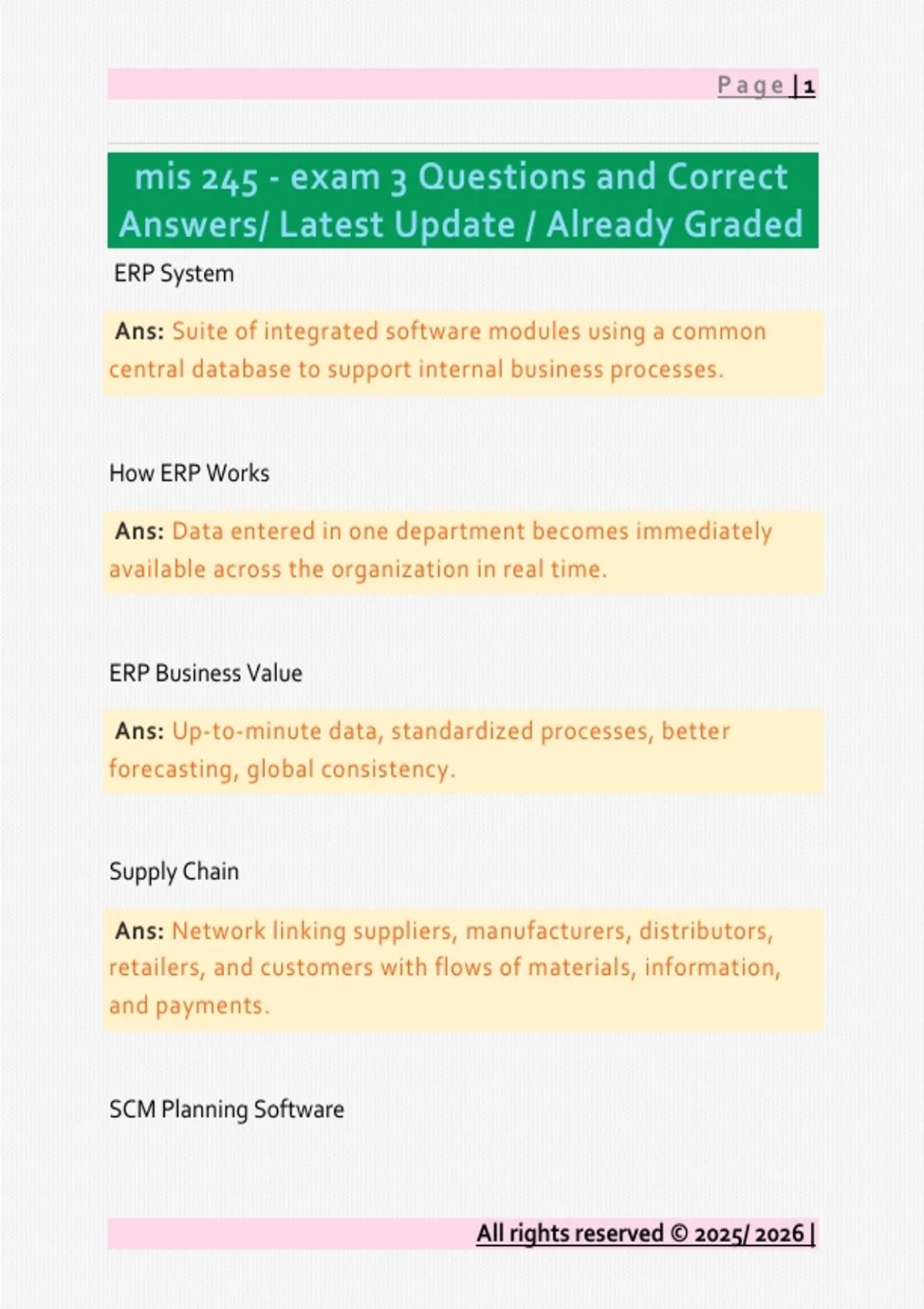 Page | 1

mis 245 - exam 3 Questions and Correct Answers/ Latest Update / Already Graded

ERP System

Ans: Suite of integrated software modules using a common central database to support internal business processes.

How ERP Works

Ans: Data entered in one department becomes immediately available across the organization in real time.

ERP Business Value

Ans: Up-to-minute data, standardized processes, better forecasting, global consistency.

Supply Chain

Ans: Network linking suppliers, manufacturers, distributors, retailers, and customers with flows of materials, information, and payments.

SCM Planning Software

All rights reserved © 2025/ 2026 |